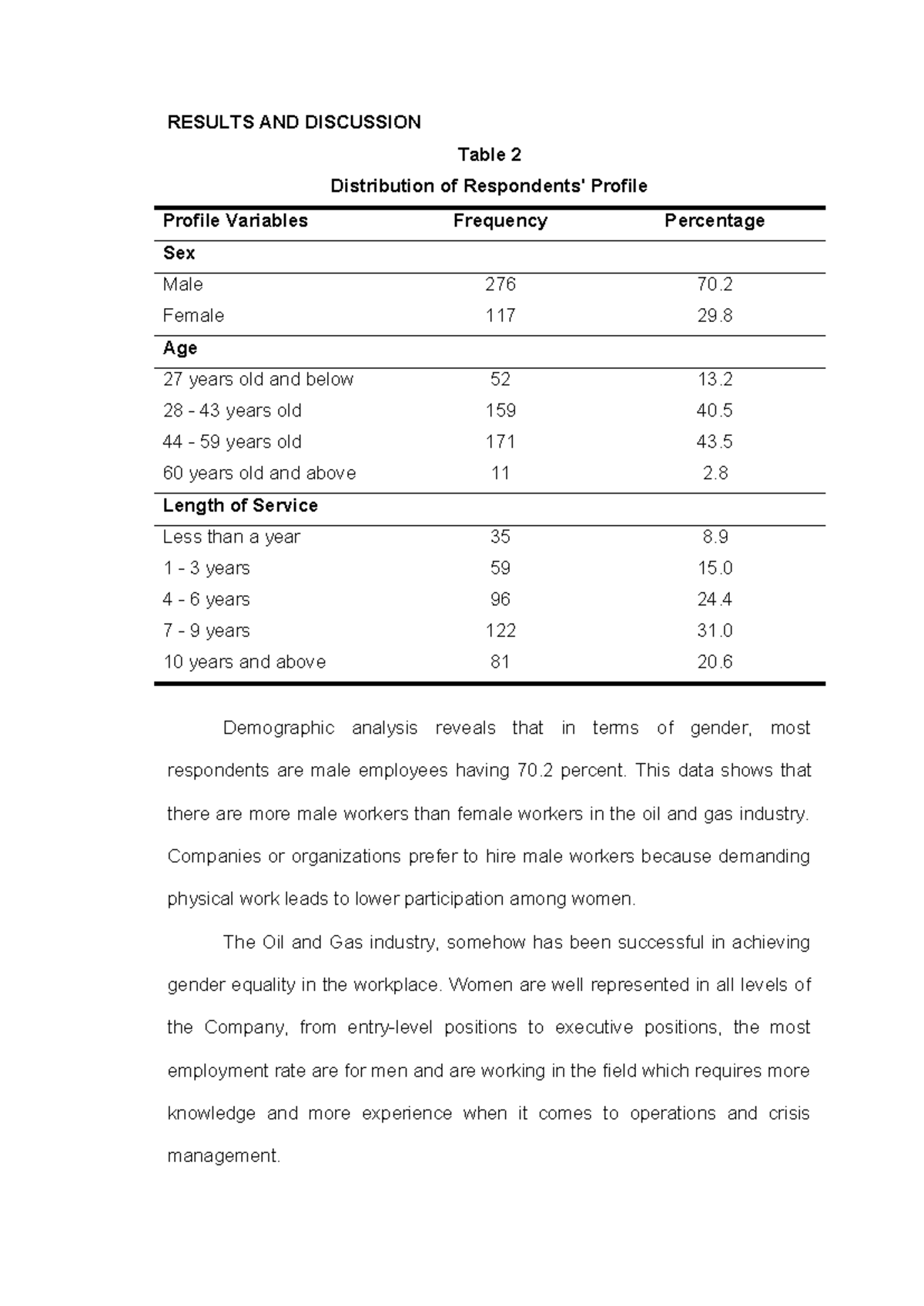 RESULTS AND DISCUSSION

Table 2

Distribution of Respondents' Profile

| Profile Variables | Frequency | Percentage |
|---|---|---|
| Sex | | |
| Male | 276 | 70.2 |
| Female | 117 | 29.8 |
| Age | | |
| 27 years old and below | 52 | 13.2 |
| 28 - 43 years old | 159 | 40.5 |
| 44 - 59 years old | 171 | 43.5 |
| 60 years old and above | 11 | 2.8 |
| Length of Service | | |
| Less than a year | 35 | 8.9 |
| 1 - 3 years | 59 | 15.0 |
| 4 - 6 years | 96 | 24.4 |
| 7 - 9 years | 122 | 31.0 |
| 10 years and above | 81 | 20.6 |

Demographic analysis reveals that in terms of gender, most respondents are male employees having 70.2 percent. This data shows that there are more male workers than female workers in the oil and gas industry. Companies or organizations prefer to hire male workers because demanding physical work leads to lower participation among women.

The Oil and Gas industry, somehow has been successful in achieving gender equality in the workplace. Women are well represented in all levels of the Company, from entry-level positions to executive positions, the most employment rate are for men and are working in the field which requires more knowledge and more experience when it comes to operations and crisis management.